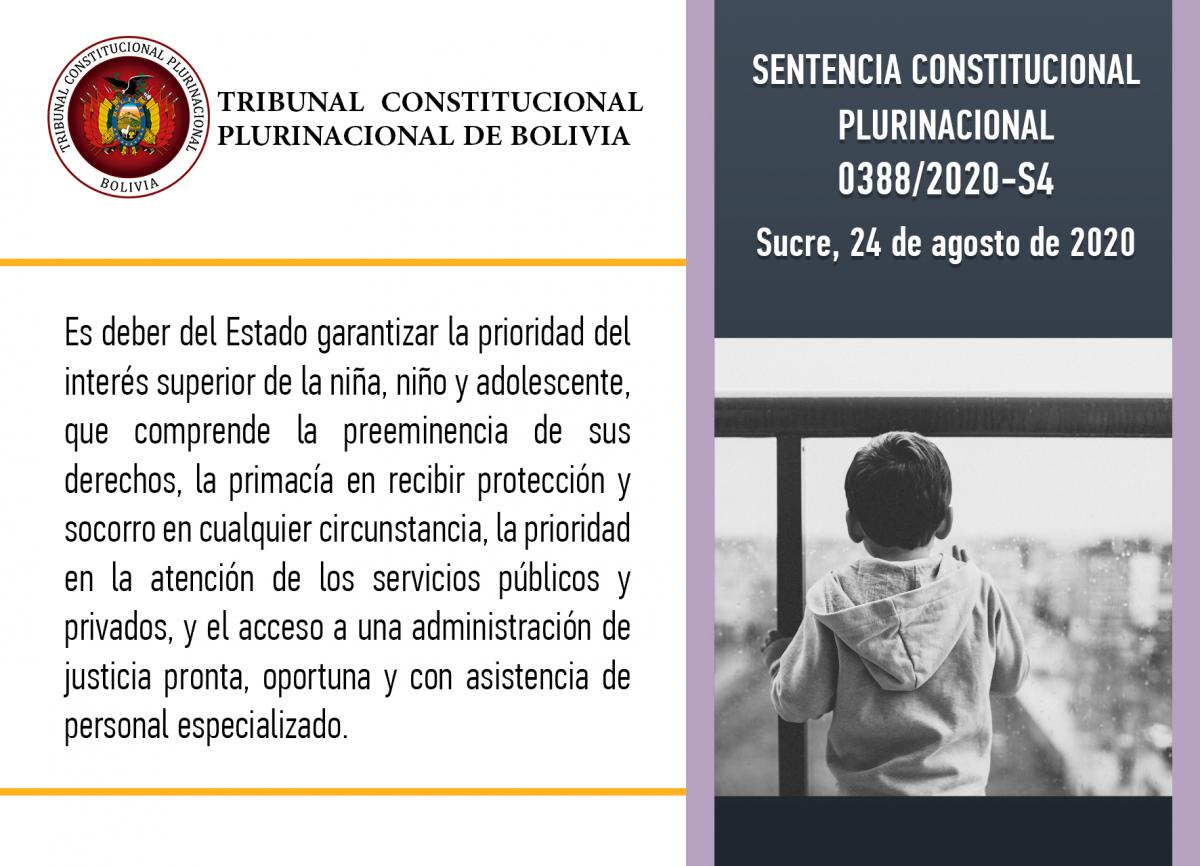 TRIBUNAL CONSTITUCIONAL PLURINACIONAL
BOLIVIA

TRIBUNAL CONSTITUCIONAL
PLURINACIONAL DE BOLIVIA

Es deber del Estado garantizar la prioridad del interés superior de la niña, niño y adolescente, que comprende la preeminencia de sus derechos, la primacía en recibir protección y socorro en cualquier circunstancia, la prioridad en la atención de los servicios públicos y privados, y el acceso a una administración de justicia pronta, oportuna y con asistencia de personal especializado.

SENTENCIA CONSTITUCIONAL
PLURINACIONAL
0388/2020-S4
Sucre, 24 de agosto de 2020